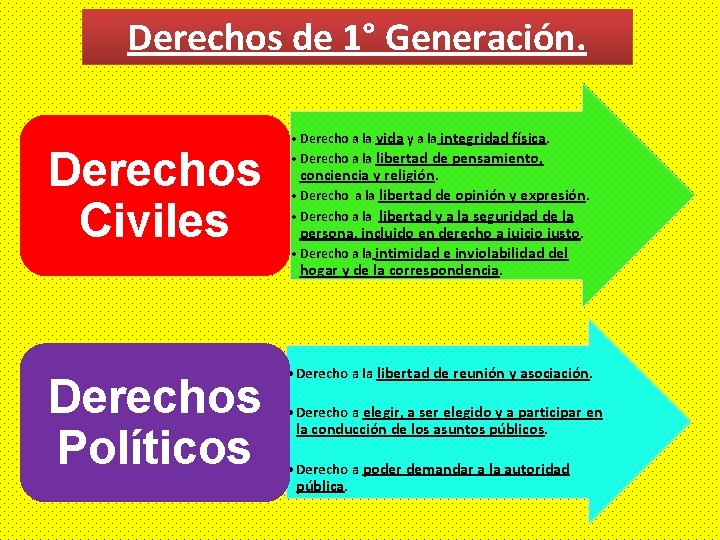 Derechos de 1° Generación.

Derechos Civiles

• Derecho a la vida y a la integridad física.
• Derecho a la libertad de pensamiento, conciencia y religión.
• Derecho a la libertad de opinión y expresión.
• Derecho a la libertad y a la seguridad de la persona, incluido en derecho a juicio justo.
• Derecho a la intimidad e inviolabilidad del hogar y de la correspondencia.

Derechos Políticos

• Derecho a la libertad de reunión y asociación.
• Derecho a elegir, a ser elegido y a participar en la conducción de los asuntos públicos.
• Derecho a poder demandar a la autoridad pública.